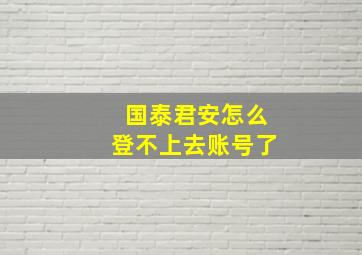 国泰君安怎么
登不上去账号了